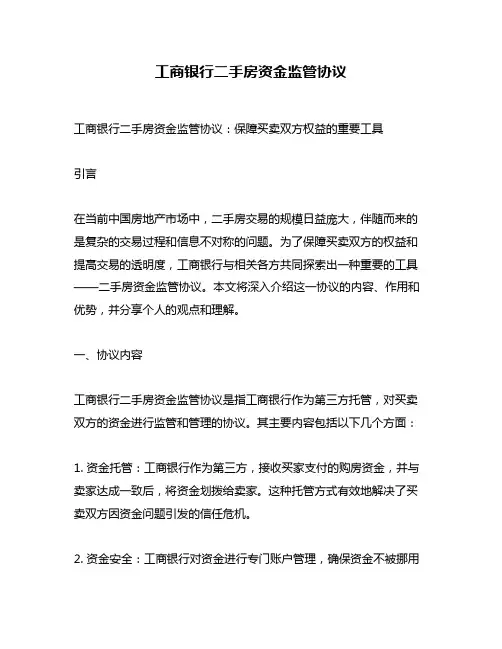 工商银行二手房资金监管协议

工商银行二手房资金监管协议：保障买卖双方权益的重要工具

引言

在当前中国房地产市场中，二手房交易的规模日益庞大，伴随而来的是复杂的交易过程和信息不对称的问题。为了保障买卖双方的权益和提高交易的透明度，工商银行与相关各方共同探索出一种重要的工具——二手房资金监管协议。本文将深入介绍这一协议的内容、作用和优势，并分享个人的观点和理解。

一、协议内容

工商银行二手房资金监管协议是指工商银行作为第三方托管，对买卖双方的资金进行监管和管理的协议。其主要内容包括以下几个方面：

1. 资金托管：工商银行作为第三方，接收买家支付的购房资金，并与卖家达成一致后，将资金划拨给卖家。这种托管方式有效地解决了买卖双方因资金问题引发的信任危机。

2. 资金安全：工商银行对资金进行专门账户管理，确保资金不被挪用